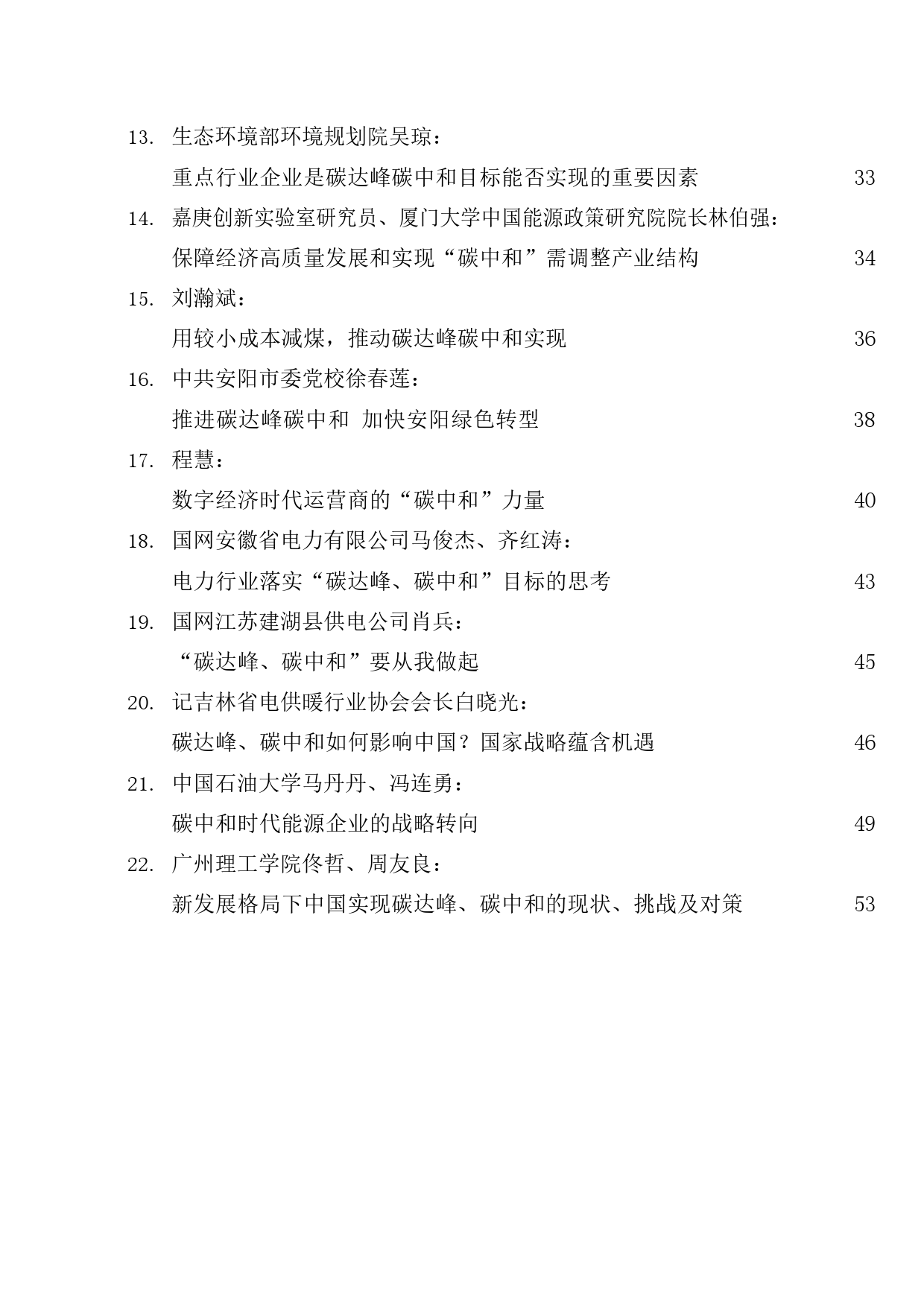 13. 生态环境部环境规划院吴琼：
重点行业企业是碳达峰碳中和目标能否实现的重要因素 33
14. 嘉庚创新实验室研究员、厦门大学中国能源政策研究院院长林伯强：
保障经济高质量发展和实现“碳中和”需调整产业结构 34
15. 刘瀚斌：
用较小成本减煤，推动碳达峰碳中和实现 36
16. 中共安阳市委党校徐春莲：
推进碳达峰碳中和 加快安阳绿色转型 38
17. 程慧：
数字经济时代运营商的“碳中和”力量 40
18. 国网安徽省电力有限公司马俊杰、齐红涛：
电力行业落实“碳达峰、碳中和”目标的思考 43
19. 国网江苏建湖县供电公司肖兵：
“碳达峰、碳中和”要从我做起 45
20. 记吉林省电供暖行业协会会长白晓光：
碳达峰、碳中和如何影响中国？国家战略蕴含机遇 46
21. 中国石油大学马丹丹、冯连勇：
碳中和时代能源企业的战略转向 49
22. 广州理工学院佟哲、周友良：
新发展格局下中国实现碳达峰、碳中和的现状、挑战及对策 53